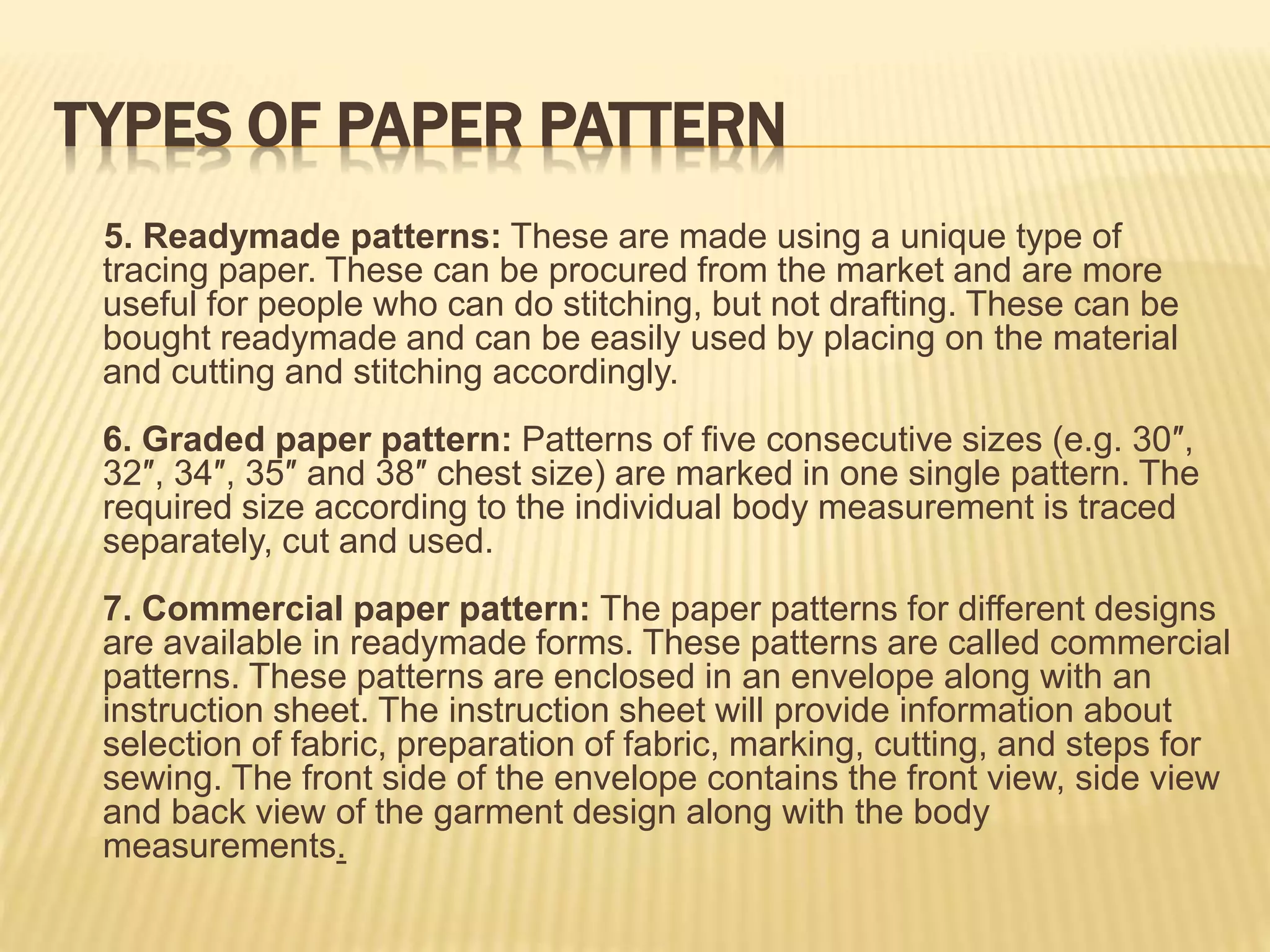 TYPES OF PAPER PATTERN

5. Readymade patterns: These are made using a unique type of tracing paper. These can be procured from the market and are more useful for people who can do stitching, but not drafting. These can be bought readymade and can be easily used by placing on the material and cutting and stitching accordingly.

6. Graded paper pattern: Patterns of five consecutive sizes (e.g. 30″, 32″, 34″, 35″ and 38″ chest size) are marked in one single pattern. The required size according to the individual body measurement is traced separately, cut and used.

7. Commercial paper pattern: The paper patterns for different designs are available in readymade forms. These patterns are called commercial patterns. These patterns are enclosed in an envelope along with an instruction sheet. The instruction sheet will provide information about selection of fabric, preparation of fabric, marking, cutting, and steps for sewing. The front side of the envelope contains the front view, side view and back view of the garment design along with the body measurements.